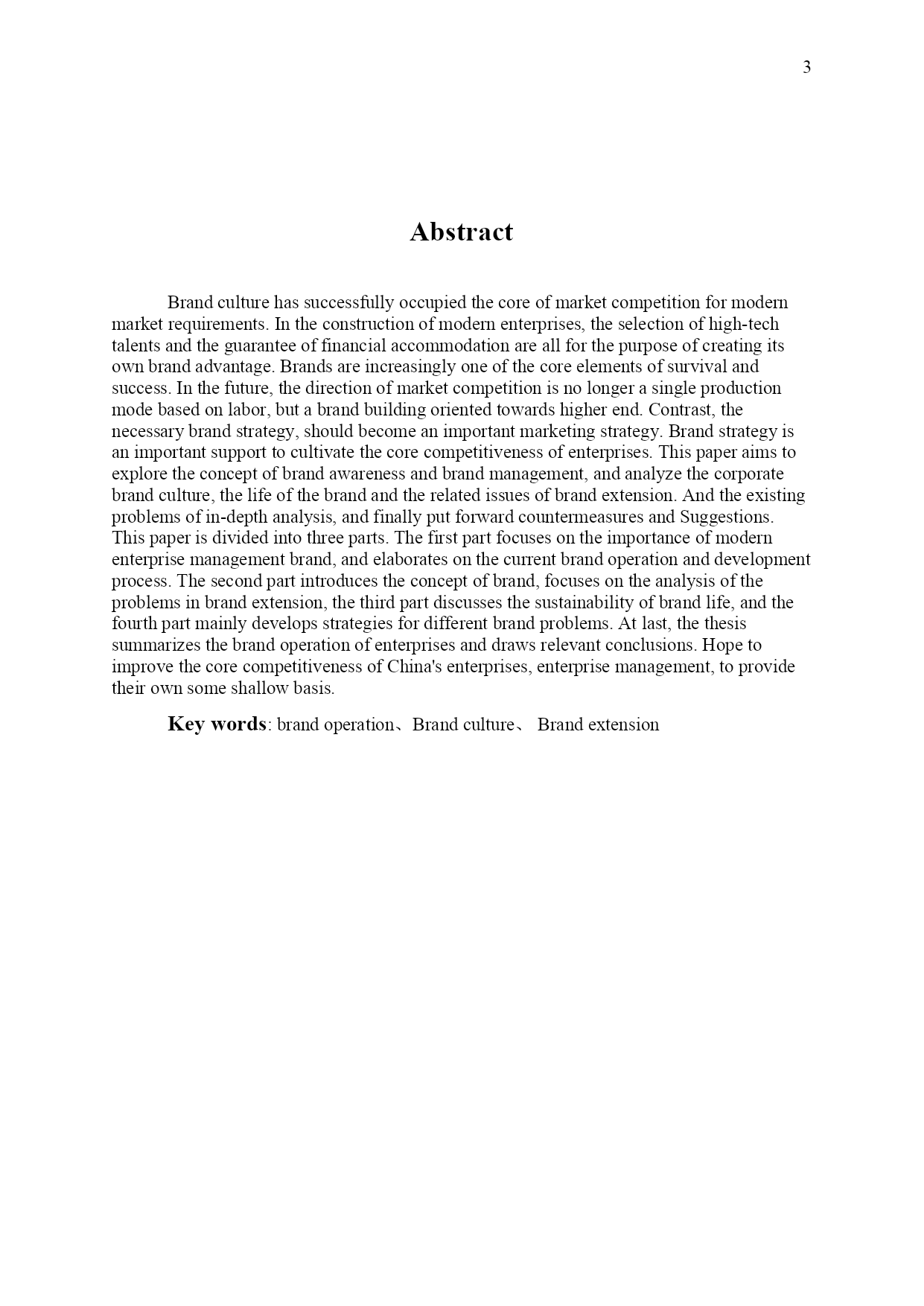 3

Abstract

Brand culture has successfully occupied the core of market competition for modern market requirements. In the construction of modern enterprises, the selection of high-tech talents and the guarantee of financial accommodation are all for the purpose of creating its own brand advantage. Brands are increasingly one of the core elements of survival and success. In the future, the direction of market competition is no longer a single production mode based on labor, but a brand building oriented towards higher end. Contrast, the necessary brand strategy, should become an important marketing strategy. Brand strategy is an important support to cultivate the core competitiveness of enterprises. This paper aims to explore the concept of brand awareness and brand management, and analyze the corporate brand culture, the life of the brand and the related issues of brand extension. And the existing problems of in-depth analysis, and finally put forward countermeasures and Suggestions. This paper is divided into three parts. The first part focuses on the importance of modern enterprise management brand, and elaborates on the current brand operation and development process. The second part introduces the concept of brand, focuses on the analysis of the problems in brand extension, the third part discusses the sustainability of brand life, and the fourth part mainly develops strategies for different brand problems. At last, the thesis summarizes the brand operation of enterprises and draws relevant conclusions. Hope to improve the core competitiveness of China's enterprises, enterprise management, to provide their own some shallow basis.

Key words: brand operation、Brand culture、 Brand extension